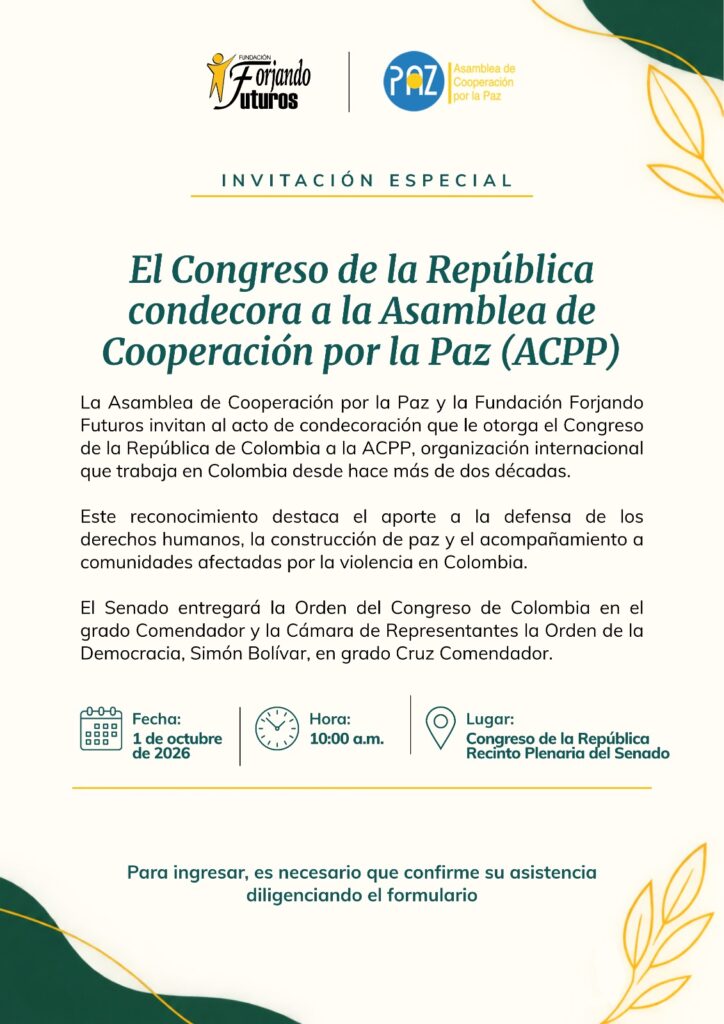 FUNDACIÓN
Forjando
Futuros

PAZ
Asamblea de
Cooperación
por la Paz

INVITACIÓN ESPECIAL

El Congreso de la República condecora a la Asamblea de Cooperación por la Paz (ACPP)

La Asamblea de Cooperación por la Paz y la Fundación Forjando Futuros invitan al acto de condecoración que le otorga el Congreso de la República de Colombia a la ACPP, organización internacional que trabaja en Colombia desde hace más de dos décadas.

Este reconocimiento destaca el aporte a la defensa de los derechos humanos, la construcción de paz y el acompañamiento a comunidades afectadas por la violencia en Colombia.

El Senado entregará la Orden del Congreso de Colombia en el grado Comendador y la Cámara de Representantes la Orden de la Democracia, Simón Bolívar, en grado Cruz Comendador.

Fecha:
1 de octubre de 2026

Hora:
10:00 a.m.

Lugar:
Congreso de la República
Recinto Plenaria del Senado

Para ingresar, es necesario que confirme su asistencia diligenciando el formulario